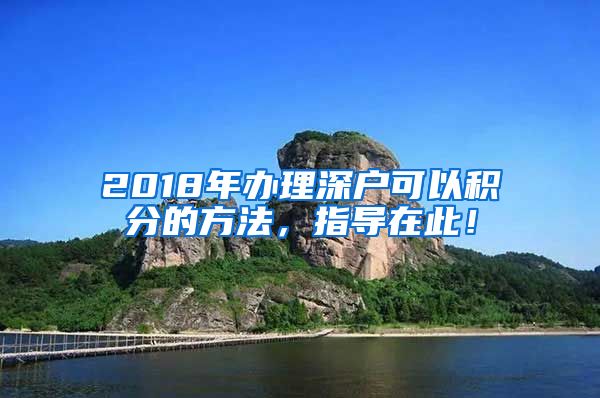 2018年办理深户可以积分的方法，指导在此！